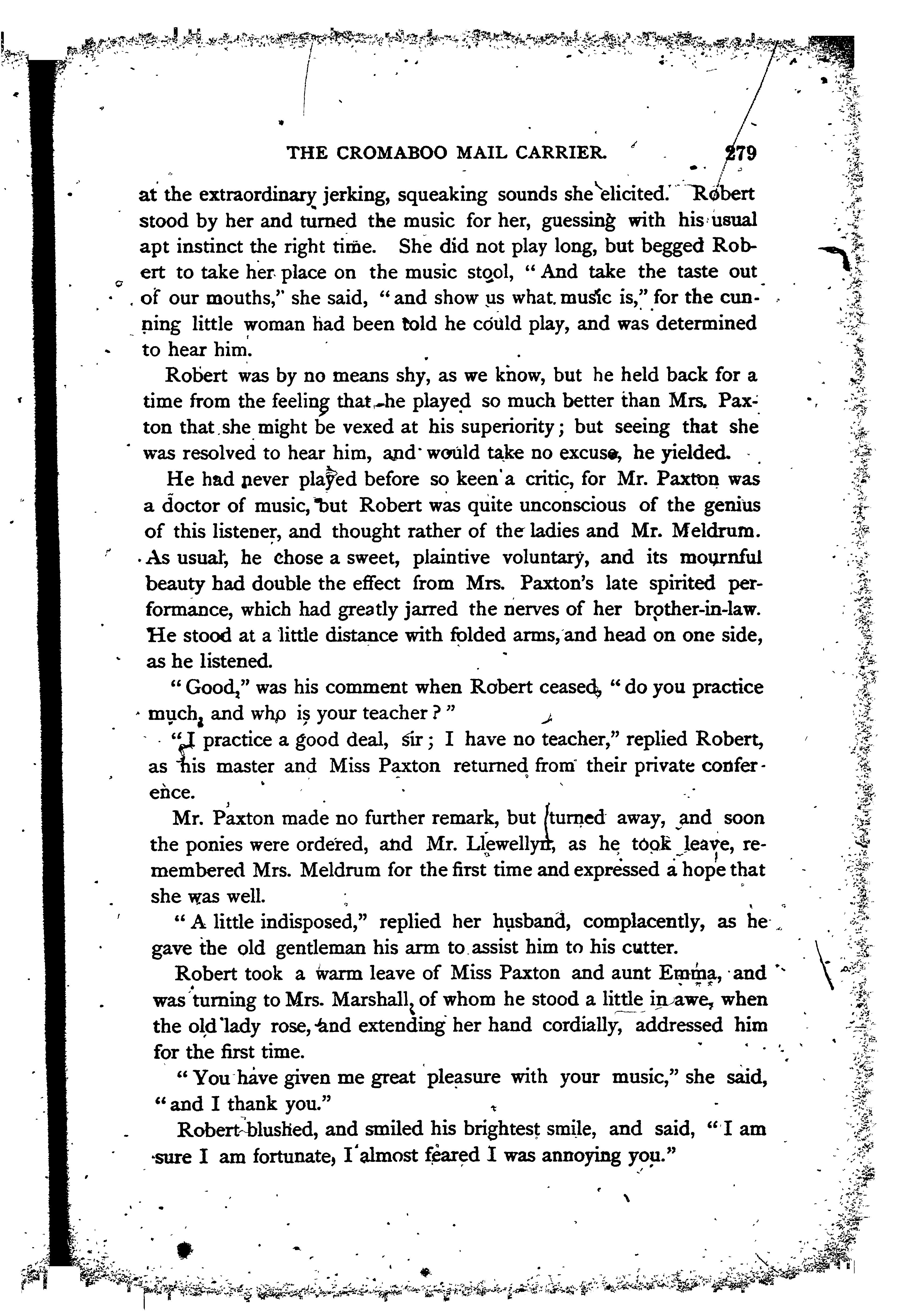 THE CROMABOO MAIL CARRIER. 279

at the extraordinary jerking, squeaking sounds she elicited. Robert stood by her and turned the music for her, guessing with his usual apt instinct the right time. She did not play long, but begged Robert to take her place on the music stool, "And take the taste out of our mouths," she said, "and show us what music is," for the cunning little woman had been told he could play, and was determined to hear him.

Robert was by no means shy, as we know, but he held back for a time from the feeling that he played so much better than Mrs. Paxton that she might be vexed at his superiority; but seeing that she was resolved to hear him, and would take no excuse, he yielded.

He had never played before so keen a critic, for Mr. Paxton was a doctor of music, but Robert was quite unconscious of the genius of this listener, and thought rather of the ladies and Mr. Meldrum. As usual, he chose a sweet, plaintive voluntary, and its mournful beauty had double the effect from Mrs. Paxton's late spirited performance, which had greatly jarred the nerves of her brother-in-law. He stood at a little distance with folded arms, and head on one side, as he listened.

"Good," was his comment when Robert ceased, "do you practice much, and who is your teacher?"

"I practice a good deal, sir; I have no teacher," replied Robert, as his master and Miss Paxton returned from their private conference.

Mr. Paxton made no further remark, but turned away, and soon the ponies were ordered, and Mr. Llewellyn, as he took leave, remembered Mrs. Meldrum for the first time and expressed a hope that she was well.

"A little indisposed," replied her husband, complacently, as he gave the old gentleman his arm to assist him to his cutter.

Robert took a warm leave of Miss Paxton and aunt Emma, and was turning to Mrs. Marshall, of whom he stood a little in awe, when the old lady rose, and extending her hand cordially, addressed him for the first time.

"You have given me great pleasure with your music," she said, "and I thank you."

Robert blushed, and smiled his brightest smile, and said, "I am sure I am fortunate, I almost feared I was annoying you."